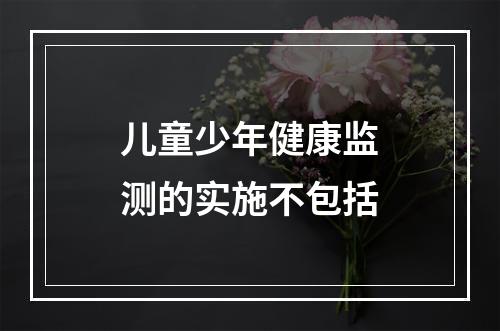 儿童少年健康监测的实施不包括